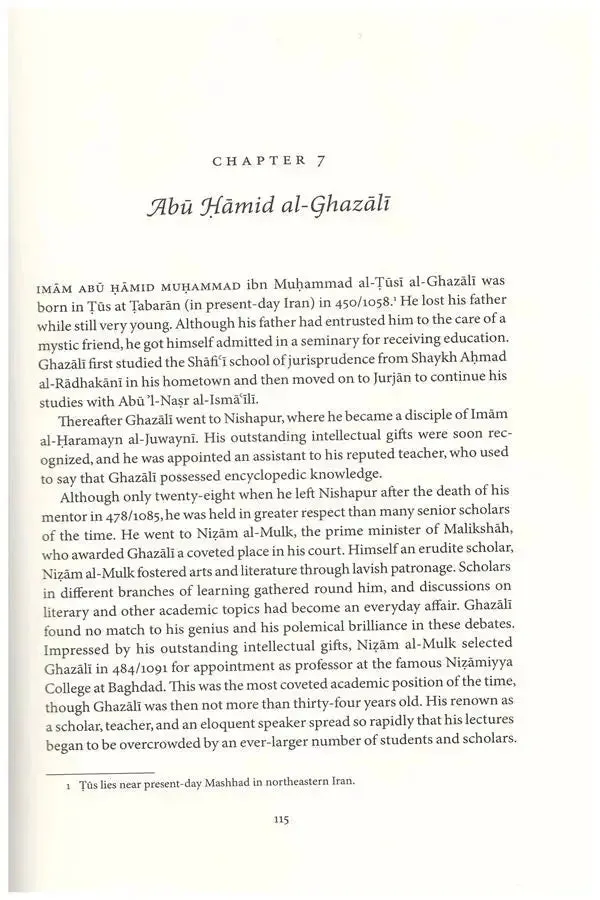 CHAPTER 7

Abū Ḥāmid al-Ghazālī

IMĀM ABŪ ḤĀMID MUḤAMMAD ibn Muḥammad al-Ṭūsī al-Ghazālī was born in Ṭūs at Ṭabarān (in present-day Iran) in 450/1058.$^{1}$ He lost his father while still very young. Although his father had entrusted him to the care of a mystic friend, he got himself admitted in a seminary for receiving education. Ghazālī first studied the Shāfiʿī school of jurisprudence from Shaykh Aḥmad al-Rādhakānī in his hometown and then moved on to Jurjān to continue his studies with Abū 'l-Naṣr al-Ismāʿīlī.

Thereafter Ghazālī went to Nishapur, where he became a disciple of Imām al-Ḥaramayn al-Juwaynī. His outstanding intellectual gifts were soon recognized, and he was appointed an assistant to his reputed teacher, who used to say that Ghazālī possessed encyclopedic knowledge.

Although only twenty-eight when he left Nishapur after the death of his mentor in 478/1085, he was held in greater respect than many senior scholars of the time. He went to Niẓām al-Mulk, the prime minister of Malikshāh, who awarded Ghazālī a coveted place in his court. Himself an erudite scholar, Niẓām al-Mulk fostered arts and literature through lavish patronage. Scholars in different branches of learning gathered round him, and discussions on literary and other academic topics had become an everyday affair. Ghazālī found no match to his genius and his polemical brilliance in these debates. Impressed by his outstanding intellectual gifts, Niẓām al-Mulk selected Ghazālī in 484/1091 for appointment as professor at the famous Niẓāmiyya College at Baghdad. This was the most coveted academic position of the time, though Ghazālī was then not more than thirty-four years old. His renown as a scholar, teacher, and an eloquent speaker spread so rapidly that his lectures began to be overcrowded by an ever-larger number of students and scholars.

1 Ṭūs lies near present-day Mashhad in northeastern Iran.

115